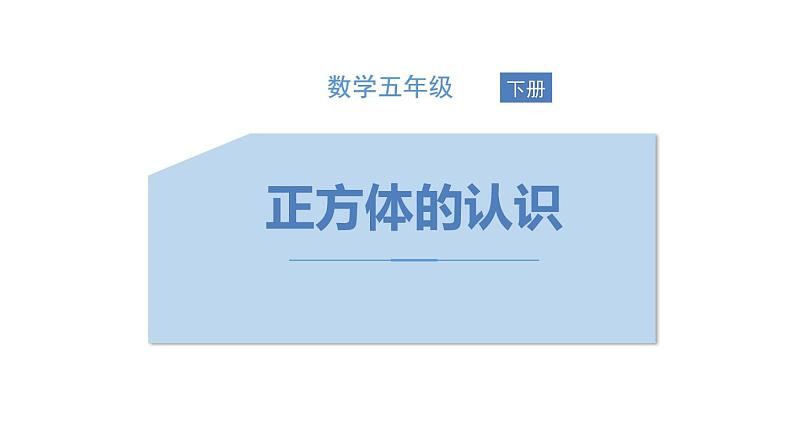 数学五年级 下册

正方体的认识